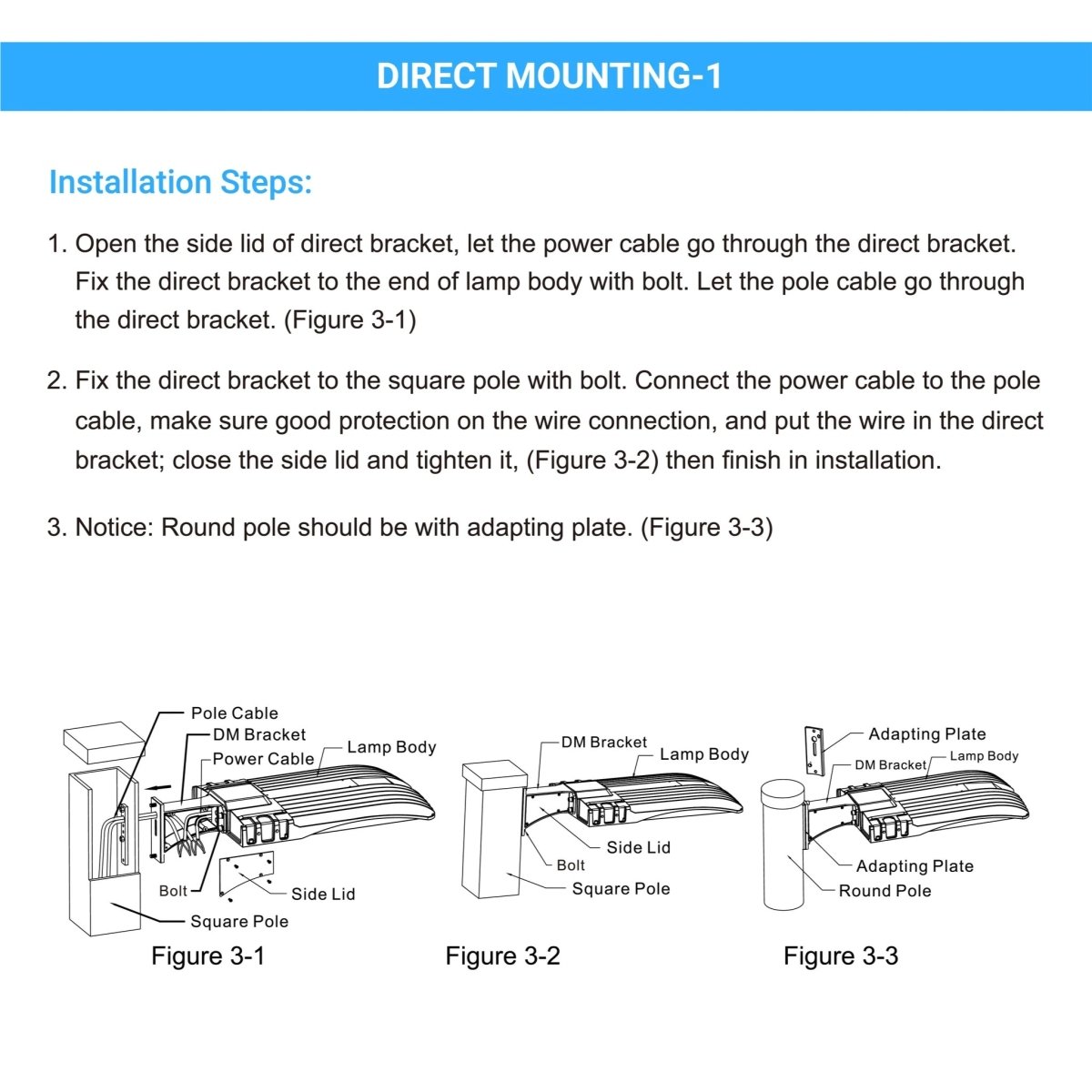 DIRECT MOUNTING-1

Installation Steps:

1. Open the side lid of direct bracket, let the power cable go through the direct bracket. Fix the direct bracket to the end of lamp body with bolt. Let the pole cable go through the direct bracket. (Figure 3-1)

2. Fix the direct bracket to the square pole with bolt. Connect the power cable to the pole cable, make sure good protection on the wire connection, and put the wire in the direct bracket; close the side lid and tighten it, (Figure 3-2) then finish in installation.

3. Notice: Round pole should be with adapting plate. (Figure 3-3)

Pole Cable
DM Bracket
Power Cable
Lamp Body
Bolt
Side Lid
Square Pole
Figure 3-1

DM Bracket
Lamp Body
Side Lid
Bolt
Square Pole
Figure 3-2

Adapting Plate
DM Bracket
Lamp Body
Adapting Plate
Round Pole
Figure 3-3